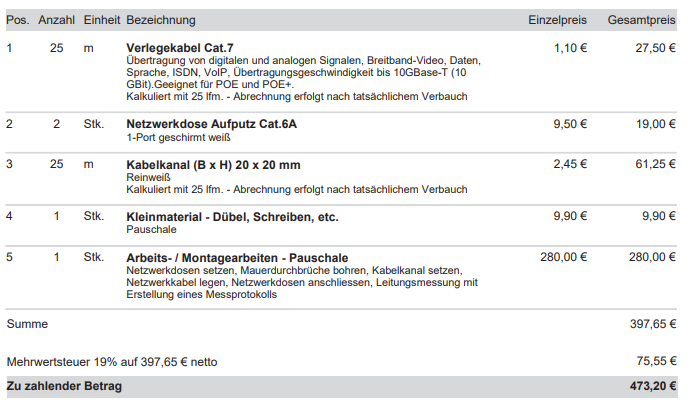 | Pos. | Anzahl | Einheit | Bezeichnung | Einzelpreis | Gesamtpreis |
|---|---|---|---|---|---|
| 1 | 25 | m | Verlegekabel Cat.7 Übertragung von digitalen und analogen Signalen, Breitband-Video, Daten, Sprache, ISDN, VoIP, Übertragungsgeschwindigkeit bis 10GBase-T (10 GBit).Geeignet für POE und POE+. Kalkuliert mit 25 lfm. - Abrechnung erfolgt nach tatsächlichem Verbauch | 1,10 € | 27,50 € |
| 2 | 2 | Stk. | Netzwerkdose Aufputz Cat.6A 1-Port geschirmt weiß | 9,50 € | 19,00 € |
| 3 | 25 | m | Kabelkanal (B x H) 20 x 20 mm Reinweiß Kalkuliert mit 25 lfm. - Abrechnung erfolgt nach tatsächlichem Verbauch | 2,45 € | 61,25 € |
| 4 | 1 | Stk. | Kleinmaterial - Dübel, Schreiben, etc. Pauschale | 9,90 € | 9,90 € |
| 5 | 1 | Stk. | Arbeits- / Montagearbeiten - Pauschale Netzwerkdosen setzen, Mauerdurchbrüche bohren, Kabelkanal setzen, Netzwerkkabel legen, Netzwerkdosen anschliessen, Leitungsmessung mit Erstellung eines Messprotokolls | 280,00 € | 280,00 € |

Summe 397,65 €

Mehrwertsteuer 19% auf 397,65 € netto 75,55 €

Zu zahlender Betrag 473,20 €